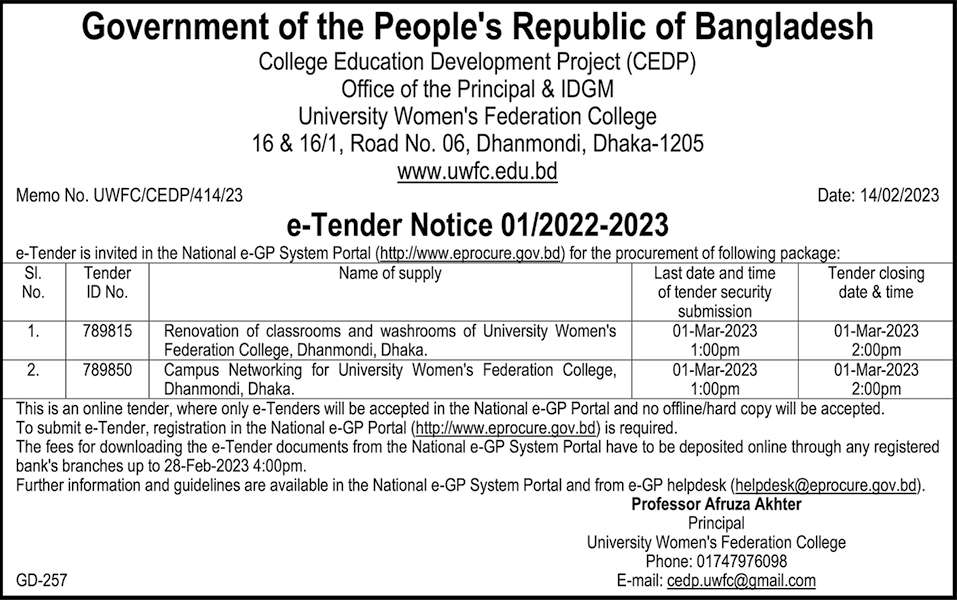 Government of the People's Republic of Bangladesh
College Education Development Project (CEDP)
Office of the Principal & IDGM
University Women's Federation College
16 & 16/1, Road No. 06, Dhanmondi, Dhaka-1205
www.uwfc.edu.bd

Memo No. UWFC/CEDP/414/23

Date: 14/02/2023

e-Tender Notice 01/2022-2023

e-Tender is invited in the National e-GP System Portal (http://www.eprocure.gov.bd) for the procurement of following package:

| Sl. No. | Tender ID No. | Name of supply | Last date and time of tender security submission | Tender closing date & time |
|---|---|---|---|---|
| 1. | 789815 | Renovation of classrooms and washrooms of University Women's Federation College, Dhanmondi, Dhaka. | 01-Mar-2023 1:00pm | 01-Mar-2023 2:00pm |
| 2. | 789850 | Campus Networking for University Women's Federation College, Dhanmondi, Dhaka. | 01-Mar-2023 1:00pm | 01-Mar-2023 2:00pm |

This is an online tender, where only e-Tenders will be accepted in the National e-GP Portal and no offline/hard copy will be accepted.
To submit e-Tender, registration in the National e-GP Portal (http://www.eprocure.gov.bd) is required.
The fees for downloading the e-Tender documents from the National e-GP System Portal have to be deposited online through any registered bank's branches up to 28-Feb-2023 4:00pm.
Further information and guidelines are available in the National e-GP System Portal and from e-GP helpdesk (helpdesk@eprocure.gov.bd).

Professor Afruza Akhter
Principal
University Women's Federation College
Phone: 01747976098
E-mail: cedp.uwfc@gmail.com

GD-257